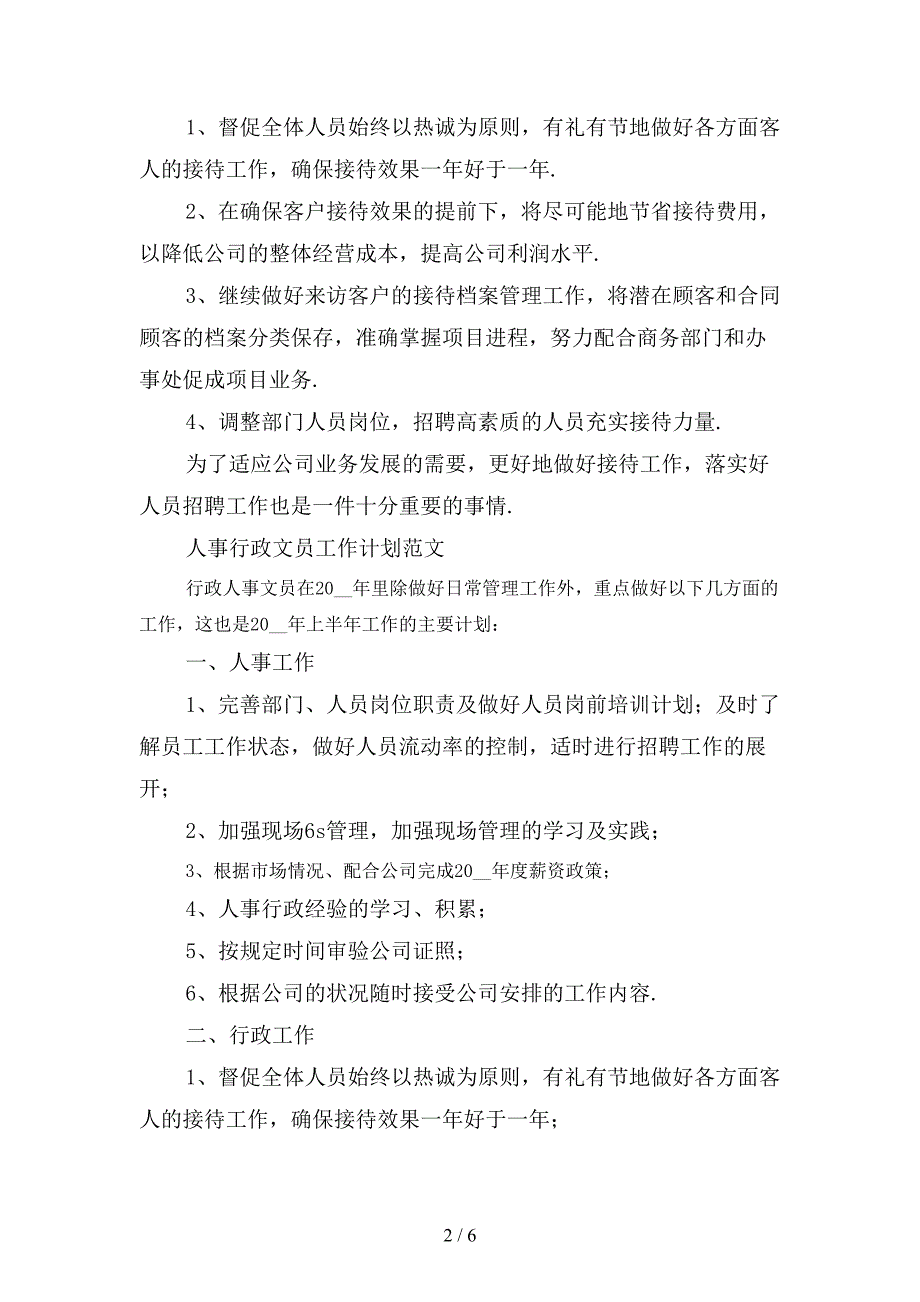 1、督促全体人员始终以热诚为原则，有礼有节地做好各方面客人的接待工作，确保接待效果一年好于一年.

2、在确保客户接待效果的提前下，将尽可能地节省接待费用，以降低公司的整体经营成本，提高公司利润水平.

3、继续做好来访客户的接待档案管理工作，将潜在顾客和合同顾客的档案分类保存，准确掌握项目进程，努力配合商务部门和办事处促成项目业务.

4、调整部门人员岗位，招聘高素质的人员充实接待力量.

为了适应公司业务发展的需要，更好地做好接待工作，落实好人员招聘工作也是一件十分重要的事情.

人事行政文员工作计划范文

行政人事文员在20__年里除做好日常管理工作外，重点做好以下几方面的工作，这也是20__年上半年工作的主要计划：

一、人事工作

1、完善部门、人员岗位职责及做好人员岗前培训计划；及时了解员工工作状态，做好人员流动率的控制，适时进行招聘工作的展开；

2、加强现场6s管理，加强现场管理的学习及实践；

3、根据市场情况、配合公司完成20__年度薪资政策；

4、人事行政经验的学习、积累；

5、按规定时间审验公司证照；

6、根据公司的状况随时接受公司安排的工作内容.

二、行政工作

1、督促全体人员始终以热诚为原则，有礼有节地做好各方面客人的接待工作，确保接待效果一年好于一年；

2 / 6